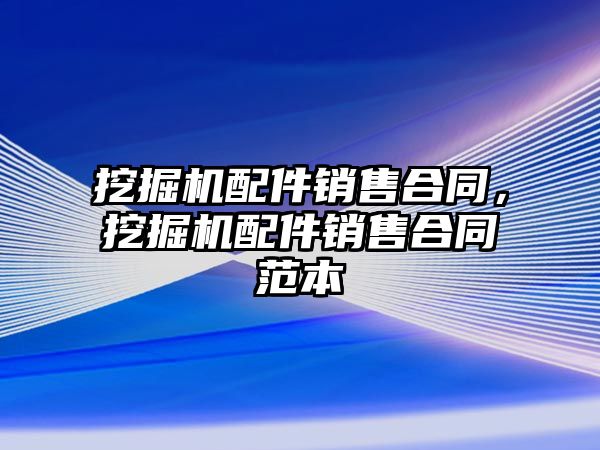 挖掘机配件销售合同，挖掘机配件销售合同范本